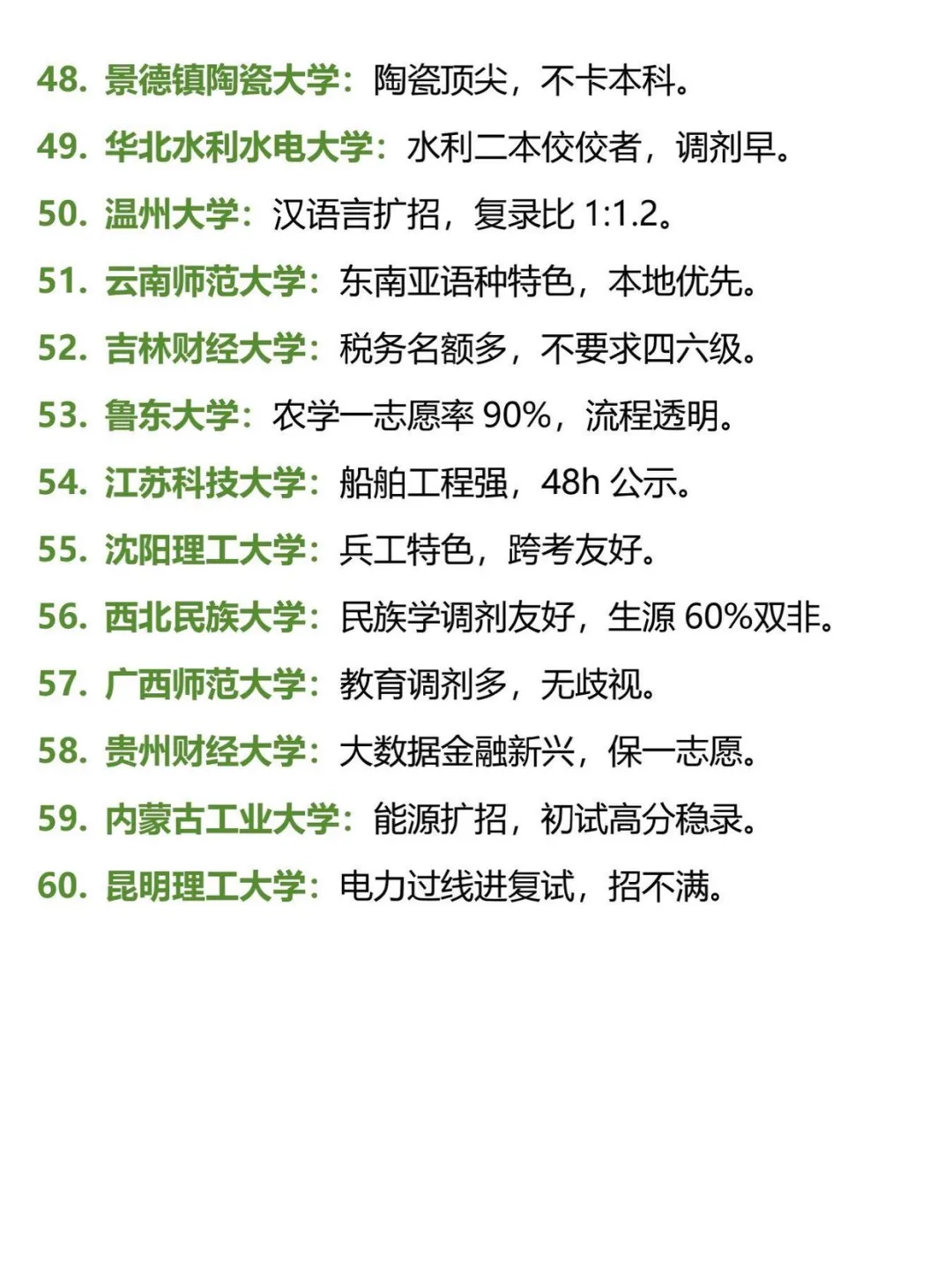 48. 景德镇陶瓷大学：陶瓷顶尖，不卡本科。

49. 华北水利水电大学：水利二本佼佼者，调剂早。

50. 温州大学：汉语言扩招，复录比 1:1.2。

51. 云南师范大学：东南亚语种特色，本地优先。

52. 吉林财经大学：税务名额多，不要求四六级。

53. 鲁东大学：农学一志愿率 90%，流程透明。

54. 江苏科技大学：船舶工程强，48h 公示。

55. 沈阳理工大学：兵工特色，跨考友好。

56. 西北民族大学：民族学调剂友好，生源 60%双非。

57. 广西师范大学：教育调剂多，无歧视。

58. 贵州财经大学：大数据金融新兴，保一志愿。

59. 内蒙古工业大学：能源扩招，初试高分稳录。

60. 昆明理工大学：电力过线进复试，招不满。